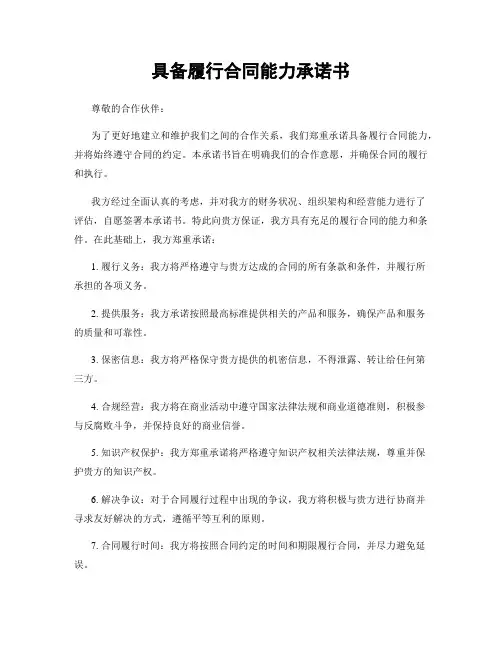 具备履行合同能力承诺书

尊敬的合作伙伴：

为了更好地建立和维护我们之间的合作关系，我们郑重承诺具备履行合同能力，并将始终遵守合同的约定。本承诺书旨在明确我们的合作意愿，并确保合同的履行和执行。

我方经过全面认真的考虑，并对我方的财务状况、组织架构和经营能力进行了评估，自愿签署本承诺书。特此向贵方保证，我方具有充足的履行合同的能力和条件。在此基础上，我方郑重承诺：

1. 履行义务：我方将严格遵守与贵方达成的合同的所有条款和条件，并履行所承担的各项义务。

2. 提供服务：我方承诺按照最高标准提供相关的产品和服务，确保产品和服务的质量和可靠性。

3. 保密信息：我方将严格保守贵方提供的机密信息，不得泄露、转让给任何第三方。

4. 合规经营：我方将在商业活动中遵守国家法律法规和商业道德准则，积极参与反腐败斗争，并保持良好的商业信誉。

5. 知识产权保护：我方郑重承诺将严格遵守知识产权相关法律法规，尊重并保护贵方的知识产权。

6. 解决争议：对于合同履行过程中出现的争议，我方将积极与贵方进行协商并寻求友好解决的方式，遵循平等互利的原则。

7. 合同履行时间：我方将按照合同约定的时间和期限履行合同，并尽力避免延误。